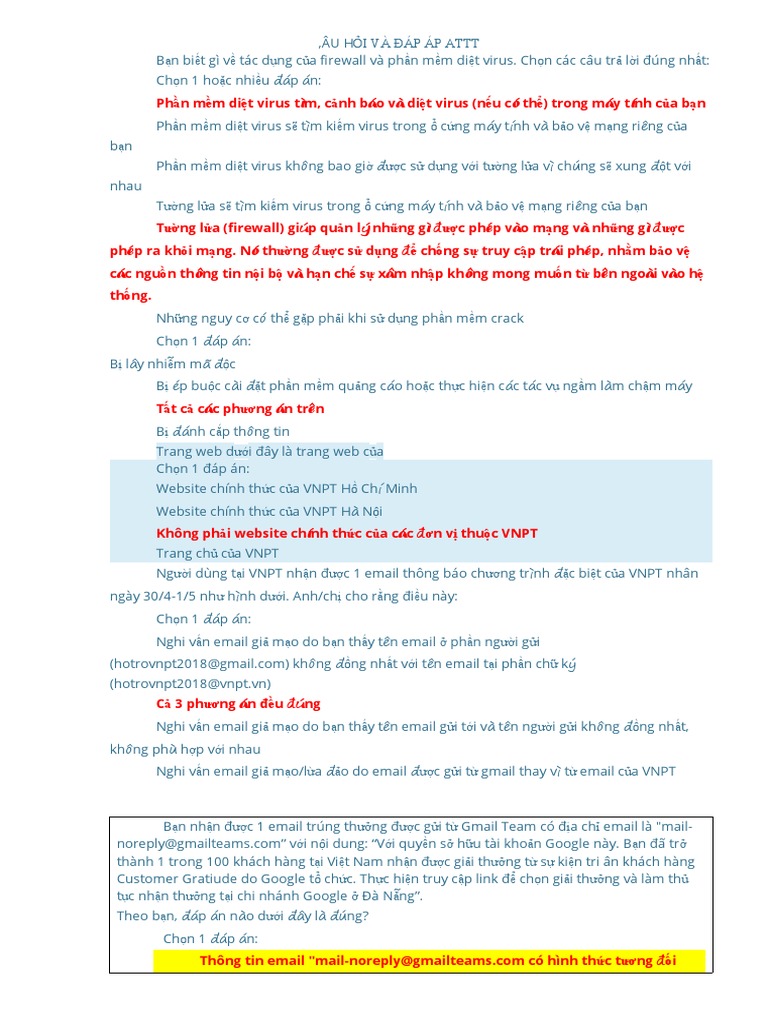 ,ÂU HỎI VÀ ĐÁP ÁP ATTT

Bạn biết gì về tác dụng của firewall và phần mềm diệt virus. Chọn các câu trả lời đúng nhất:

Chọn 1 hoặc nhiều đáp án:

Phần mềm diệt virus tìm, cảnh báo và diệt virus (nếu có thể) trong máy tính của bạn

Phần mềm diệt virus sẽ tìm kiếm virus trong ổ cứng máy tính và bảo vệ mạng riêng của bạn

Phần mềm diệt virus không bao giờ được sử dụng với tường lửa vì chúng sẽ xung đột với nhau

Tường lửa sẽ tìm kiếm virus trong ổ cứng máy tính và bảo vệ mạng riêng của bạn

Tường lửa (firewall) giúp quản lý những gì được phép vào mạng và những gì được phép ra khỏi mạng. Nó thường được sử dụng để chống sự truy cập trái phép, nhằm bảo vệ các nguồn thông tin nội bộ và hạn chế sự xâm nhập không mong muốn từ bên ngoài vào hệ thống.

Những nguy cơ có thể gặp phải khi sử dụng phần mềm crack

Chọn 1 đáp án:

Bị lây nhiễm mã độc

Bị ép buộc cài đặt phần mềm quảng cáo hoặc thực hiện các tác vụ ngầm làm chậm máy

Tất cả các phương án trên

Bị đánh cắp thông tin

Trang web dưới đây là trang web của

Chọn 1 đáp án:

Website chính thức của VNPT Hồ Chí Minh

Website chính thức của VNPT Hà Nội

Không phải website chính thức của các đơn vị thuộc VNPT

Trang chủ của VNPT

Người dùng tại VNPT nhận được 1 email thông báo chương trình đặc biệt của VNPT nhân ngày 30/4-1/5 như hình dưới. Anh/chị cho rằng điều này:

Chọn 1 đáp án:

Nghi vấn email giả mạo do bạn thấy tên email ở phần người gửi (hotrovnpt2018@gmail.com) không đồng nhất với tên email tại phần chữ ký (hotrovnpt2018@vnpt.vn)

Cả 3 phương án đều đúng

Nghi vấn email giả mạo do bạn thấy tên email gửi tới và tên người gửi không đồng nhất, không phù hợp với nhau

Nghi vấn email giả mạo/lừa đảo do email được gửi từ gmail thay vì từ email của VNPT

Bạn nhận được 1 email trúng thưởng được gửi từ Gmail Team có địa chỉ email là "mail-noreply@gmailteams.com" với nội dung: "Với quyền sở hữu tài khoản Google này. Bạn đã trở thành 1 trong 100 khách hàng tại Việt Nam nhận được giải thưởng từ sự kiện tri ân khách hàng Customer Gratiude do Google tổ chức. Thực hiện truy cập link để chọn giải thưởng và làm thủ tục nhận thưởng tại chi nhánh Google ở Đà Nẵng".
Theo bạn, đáp án nào dưới đây là đúng?

Chọn 1 đáp án:

Thông tin email "mail-noreply@gmailteams.com có hình thức tương đối